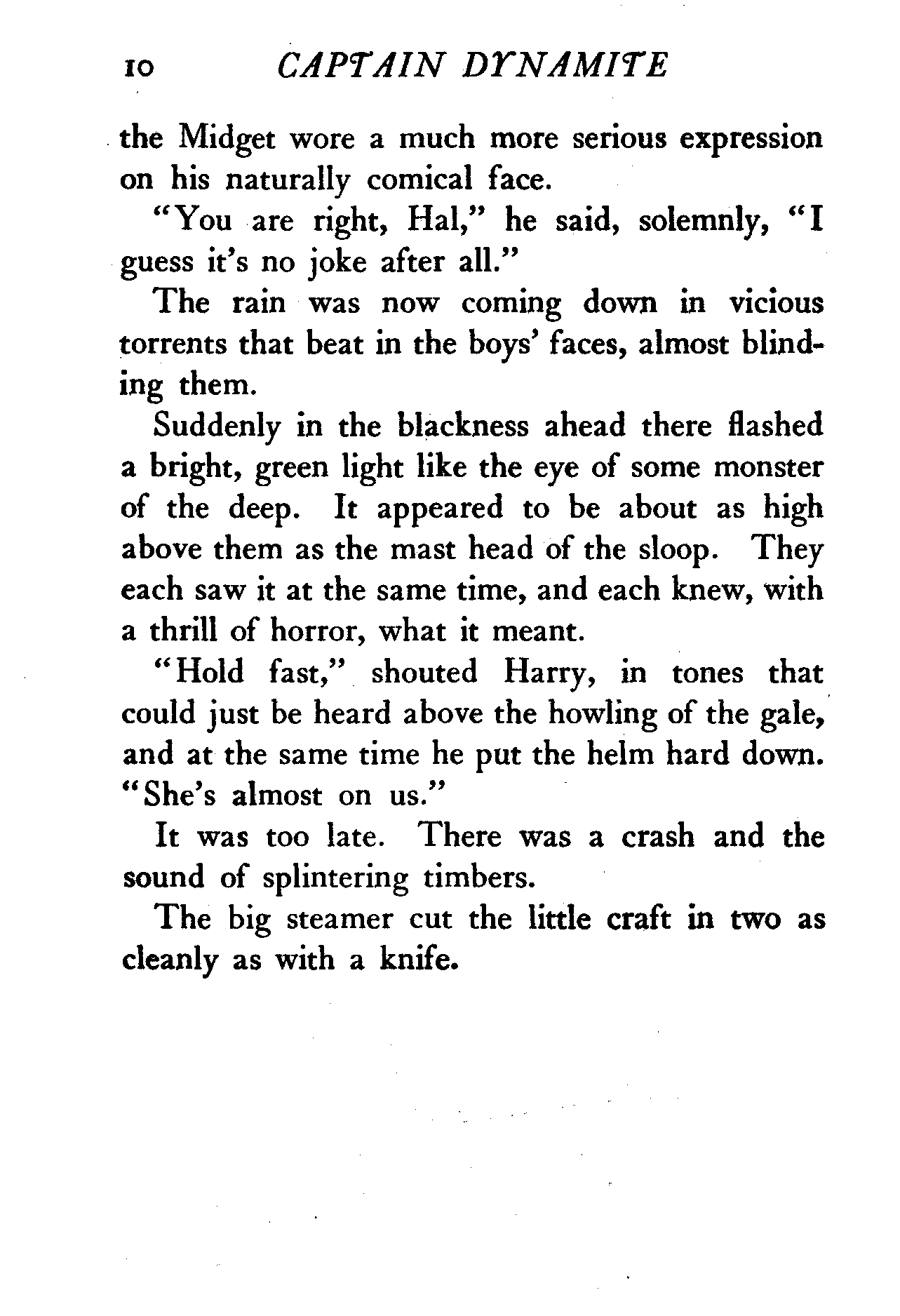 10 CAPTAIN DYNAMITE

the Midget wore a much more serious expression on his naturally comical face.

"You are right, Hal," he said, solemnly, "I guess it's no joke after all."

The rain was now coming down in vicious torrents that beat in the boys' faces, almost blinding them.

Suddenly in the blackness ahead there flashed a bright, green light like the eye of some monster of the deep. It appeared to be about as high above them as the mast head of the sloop. They each saw it at the same time, and each knew, with a thrill of horror, what it meant.

"Hold fast," shouted Harry, in tones that could just be heard above the howling of the gale, and at the same time he put the helm hard down. "She's almost on us."

It was too late. There was a crash and the sound of splintering timbers.

The big steamer cut the little craft in two as cleanly as with a knife.